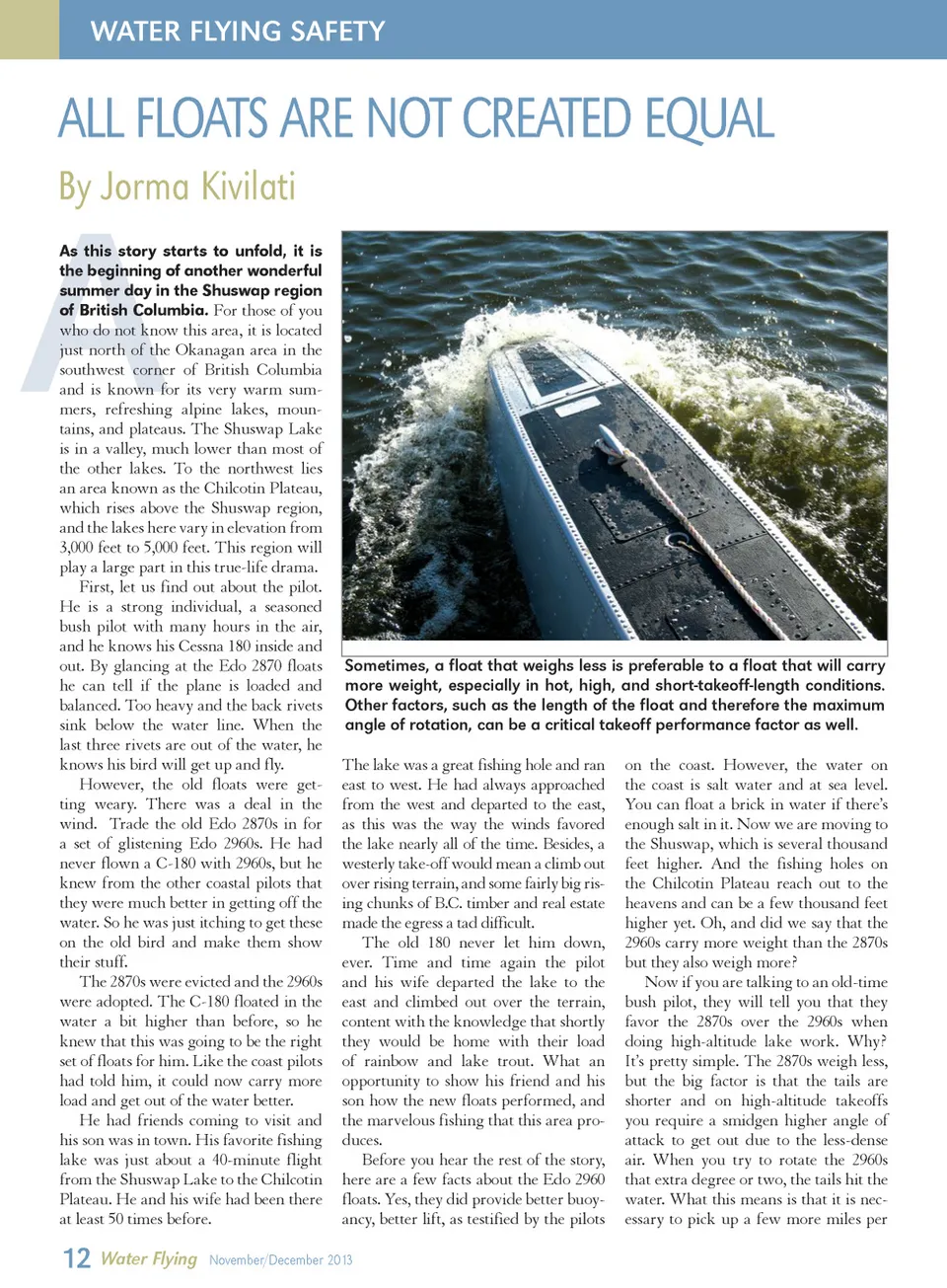 WATER FLYING SAFETY

ALL FLOATS ARE NOT CREATED EQUAL

By Jorma Kivilati

As this story starts to unfold, it is the beginning of another wonderful summer day in the Shuswap region of British Columbia. For those of you who do not know this area, it is located just north of the Okanagan area in the southwest corner of British Columbia and is known for its very warm summers, refreshing alpine lakes, mountains, and plateaus. The Shuswap Lake is in a valley, much lower than most of the other lakes. To the northwest lies an area known as the Chilcotin Plateau, which rises above the Shuswap region, and the lakes here vary in elevation from 3,000 feet to 5,000 feet. This region will play a large part in this true-life drama.

First, let us find out about the pilot. He is a strong individual, a seasoned bush pilot with many hours in the air, and he knows his Cessna 180 inside and out. By glancing at the Edo 2870 floats he can tell if the plane is loaded and balanced. Too heavy and the back rivets sink below the water line. When the last three rivets are out of the water, he knows his bird will get up and fly.

However, the old floats were getting weary. There was a deal in the wind. Trade the old Edo 2870s in for a set of glistening Edo 2960s. He had never flown a C-180 with 2960s, but he knew from the other coastal pilots that they were much better in getting off the water. So he was just itching to get these on the old bird and make them show their stuff.

The 2870s were evicted and the 2960s were adopted. The C-180 floated in the water a bit higher than before, so he knew that this was going to be the right set of floats for him. Like the coast pilots had told him, it could now carry more load and get out of the water better.

He had friends coming to visit and his son was in town. His favorite fishing lake was just about a 40-minute flight from the Shuswap Lake to the Chilcotin Plateau. He and his wife had been there at least 50 times before.

Sometimes, a float that weighs less is preferable to a float that will carry more weight, especially in hot, high, and short-takeoff-length conditions. Other factors, such as the length of the float and therefore the maximum angle of rotation, can be a critical takeoff performance factor as well.

The lake was a great fishing hole and ran east to west. He had always approached from the west and departed to the east, as this was the way the winds favored the lake nearly all of the time. Besides, a westerly take-off would mean a climb out over rising terrain, and some fairly big rising chunks of B.C. timber and real estate made the egress a tad difficult.

The old 180 never let him down, ever. Time and time again the pilot and his wife departed the lake to the east and climbed out over the terrain, content with the knowledge that shortly they would be home with their load of rainbow and lake trout. What an opportunity to show his friend and his son how the new floats performed, and the marvelous fishing that this area produces.

Before you hear the rest of the story, here are a few facts about the Edo 2960 floats. Yes, they did provide better buoyancy, better lift, as testified by the pilots on the coast. However, the water on the coast is salt water and at sea level. You can float a brick in water if there's enough salt in it. Now we are moving to the Shuswap, which is several thousand feet higher. And the fishing holes on the Chilcotin Plateau reach out to the heavens and can be a few thousand feet higher yet. Oh, and did we say that the 2960s carry more weight than the 2870s but they also weigh more?

Now if you are talking to an old-time bush pilot, they will tell you that they favor the 2870s over the 2960s when doing high-altitude lake work. Why? It's pretty simple. The 2870s weigh less, but the big factor is that the tails are shorter and on high-altitude takeoffs you require a smidgen higher angle of attack to get out due to the less-dense air. When you try to rotate the 2960s that extra degree or two, the tails hit the water. What this means is that it is necessary to pick up a few more miles per

12 Water Flying November/December 2013